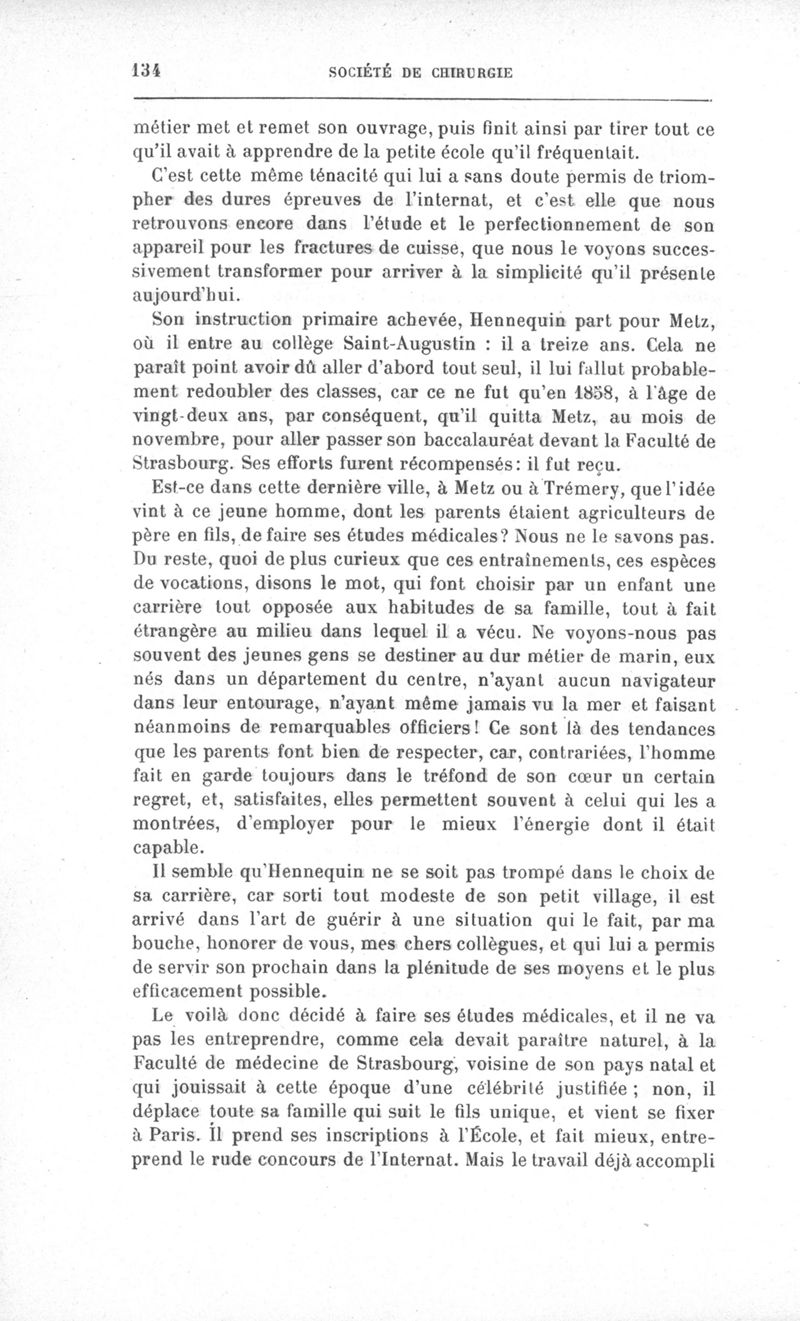 134 SOCIÉTÉ DE CHIRURGIE

métier met et remet son ouvrage, puis finit ainsi par tirer tout ce qu'il avait à apprendre de la petite école qu'il fréquentait.

C'est cette même ténacité qui lui a sans doute permis de triompher des dures épreuves de l'internat, et c'est elle que nous retrouvons encore dans l'étude et le perfectionnement de son appareil pour les fractures de cuisse, que nous le voyons successivement transformer pour arriver à la simplicité qu'il présente aujourd'hui.

Son instruction primaire achevée, Hennequin part pour Metz, où il entre au collège Saint-Augustin : il a treize ans. Cela ne paraît point avoir dû aller d'abord tout seul, il lui fallut probablement redoubler des classes, car ce ne fut qu'en 1858, à l'âge de vingt-deux ans, par conséquent, qu'il quitta Metz, au mois de novembre, pour aller passer son baccalauréat devant la Faculté de Strasbourg. Ses efforts furent récompensés: il fut reçu.

Est-ce dans cette dernière ville, à Metz ou à Trémery, que l'idée vint à ce jeune homme, dont les parents étaient agriculteurs de père en fils, de faire ses études médicales? Nous ne le savons pas. Du reste, quoi de plus curieux que ces entraînements, ces espèces de vocations, disons le mot, qui font choisir par un enfant une carrière tout opposée aux habitudes de sa famille, tout à fait étrangère au milieu dans lequel il a vécu. Ne voyons-nous pas souvent des jeunes gens se destiner au dur métier de marin, eux nés dans un département du centre, n'ayant aucun navigateur dans leur entourage, n'ayant même jamais vu la mer et faisant néanmoins de remarquables officiers! Ce sont là des tendances que les parents font bien de respecter, car, contrariées, l'homme fait en garde toujours dans le tréfond de son cœur un certain regret, et, satisfaites, elles permettent souvent à celui qui les a montrées, d'employer pour le mieux l'énergie dont il était capable.

Il semble qu'Hennequin ne se soit pas trompé dans le choix de sa carrière, car sorti tout modeste de son petit village, il est arrivé dans l'art de guérir à une situation qui le fait, par ma bouche, honorer de vous, mes chers collègues, et qui lui a permis de servir son prochain dans la plénitude de ses moyens et le plus efficacement possible.

Le voilà donc décidé à faire ses études médicales, et il ne va pas les entreprendre, comme cela devait paraître naturel, à la Faculté de médecine de Strasbourg, voisine de son pays natal et qui jouissait à cette époque d'une célébrité justifiée ; non, il déplace toute sa famille qui suit le fils unique, et vient se fixer à Paris. Il prend ses inscriptions à l'École, et fait mieux, entreprend le rude concours de l'Internat. Mais le travail déjà accompli